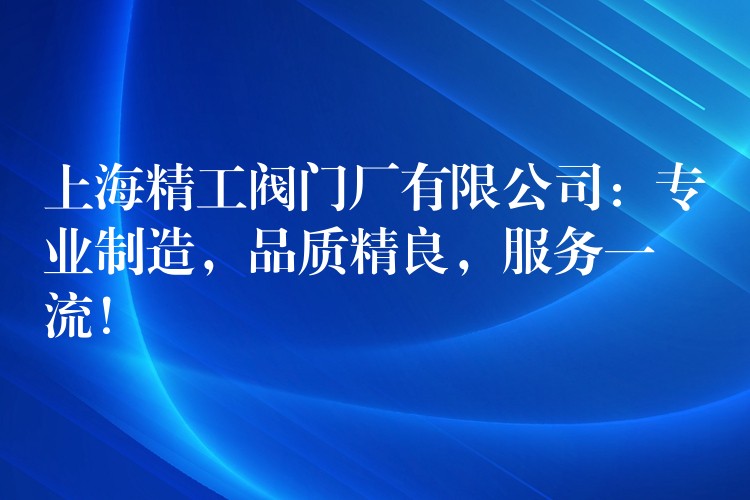 上海精工阀门厂有限公司：专业制造，品质精良，服务一流！